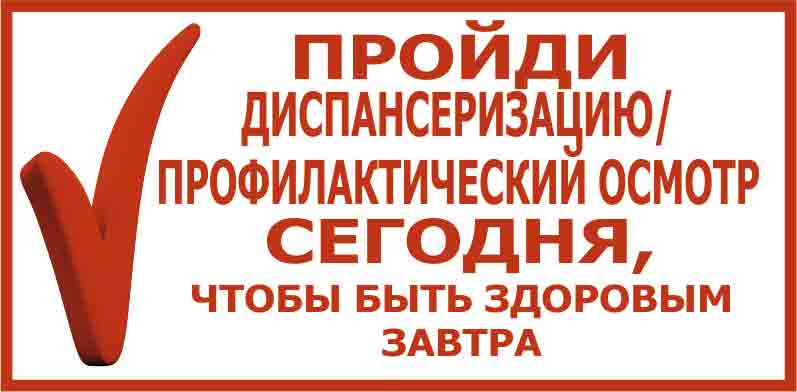 ПРОЙДИ
ДИСПАНСЕРИЗАЦИЮ/
ПРОФИЛАКТИЧЕСКИЙ ОСМОТР
СЕГОДНЯ,
ЧТОБЫ БЫТЬ ЗДОРОВЫМ
ЗАВТРА